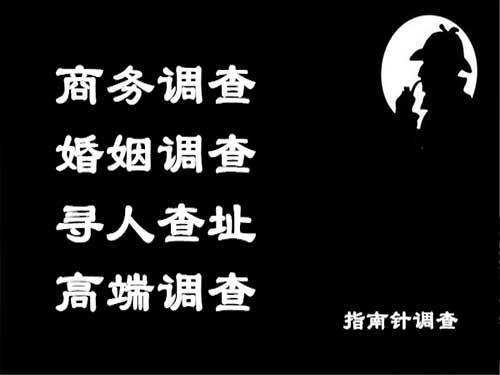 商务调查
婚姻调查
寻人查址
高端调查

指南针调查